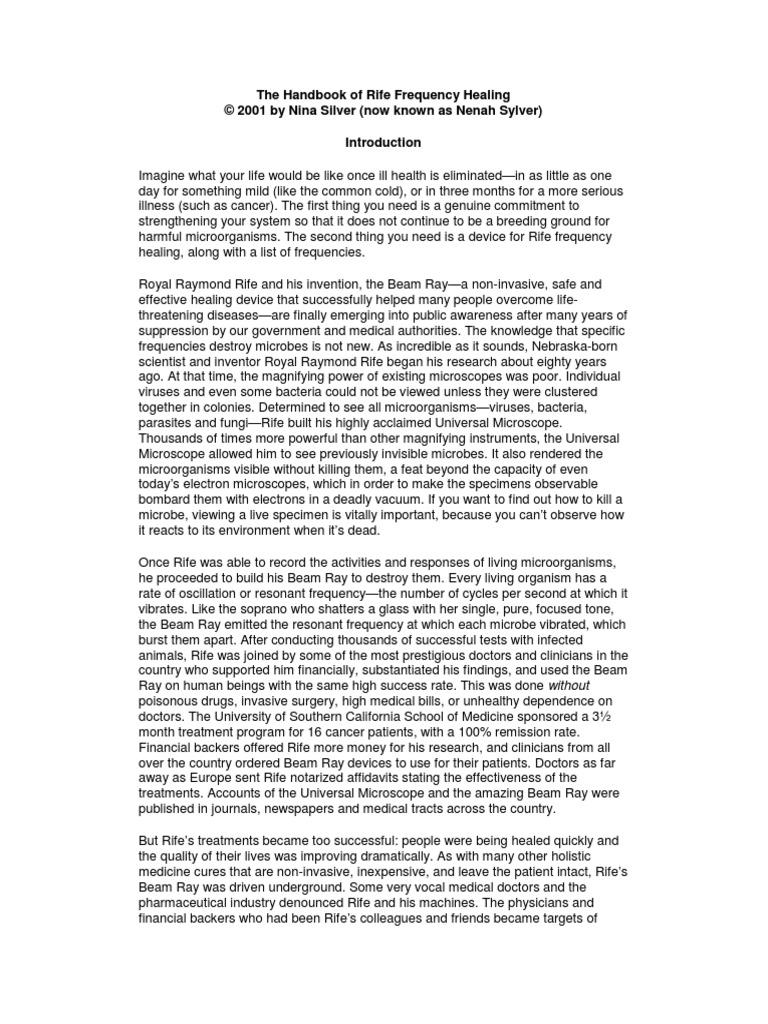 The Handbook of Rife Frequency Healing
© 2001 by Nina Silver (now known as Nenah Sylver)

Introduction

Imagine what your life would be like once ill health is eliminated—in as little as one day for something mild (like the common cold), or in three months for a more serious illness (such as cancer). The first thing you need is a genuine commitment to strengthening your system so that it does not continue to be a breeding ground for harmful microorganisms. The second thing you need is a device for Rife frequency healing, along with a list of frequencies.

Royal Raymond Rife and his invention, the Beam Ray—a non-invasive, safe and effective healing device that successfully helped many people overcome life-threatening diseases—are finally emerging into public awareness after many years of suppression by our government and medical authorities. The knowledge that specific frequencies destroy microbes is not new. As incredible as it sounds, Nebraska-born scientist and inventor Royal Raymond Rife began his research about eighty years ago. At that time, the magnifying power of existing microscopes was poor. Individual viruses and even some bacteria could not be viewed unless they were clustered together in colonies. Determined to see all microorganisms—viruses, bacteria, parasites and fungi—Rife built his highly acclaimed Universal Microscope. Thousands of times more powerful than other magnifying instruments, the Universal Microscope allowed him to see previously invisible microbes. It also rendered the microorganisms visible without killing them, a feat beyond the capacity of even today's electron microscopes, which in order to make the specimens observable bombard them with electrons in a deadly vacuum. If you want to find out how to kill a microbe, viewing a live specimen is vitally important, because you can't observe how it reacts to its environment when it's dead.

Once Rife was able to record the activities and responses of living microorganisms, he proceeded to build his Beam Ray to destroy them. Every living organism has a rate of oscillation or resonant frequency—the number of cycles per second at which it vibrates. Like the soprano who shatters a glass with her single, pure, focused tone, the Beam Ray emitted the resonant frequency at which each microbe vibrated, which burst them apart. After conducting thousands of successful tests with infected animals, Rife was joined by some of the most prestigious doctors and clinicians in the country who supported him financially, substantiated his findings, and used the Beam Ray on human beings with the same high success rate. This was done without poisonous drugs, invasive surgery, high medical bills, or unhealthy dependence on doctors. The University of Southern California School of Medicine sponsored a 3½ month treatment program for 16 cancer patients, with a 100% remission rate. Financial backers offered Rife more money for his research, and clinicians from all over the country ordered Beam Ray devices to use for their patients. Doctors as far away as Europe sent Rife notarized affidavits stating the effectiveness of the treatments. Accounts of the Universal Microscope and the amazing Beam Ray were published in journals, newspapers and medical tracts across the country.

But Rife's treatments became too successful: people were being healed quickly and the quality of their lives was improving dramatically. As with many other holistic medicine cures that are non-invasive, inexpensive, and leave the patient intact, Rife's Beam Ray was driven underground. Some very vocal medical doctors and the pharmaceutical industry denounced Rife and his machines. The physicians and financial backers who had been Rife's colleagues and friends became targets of